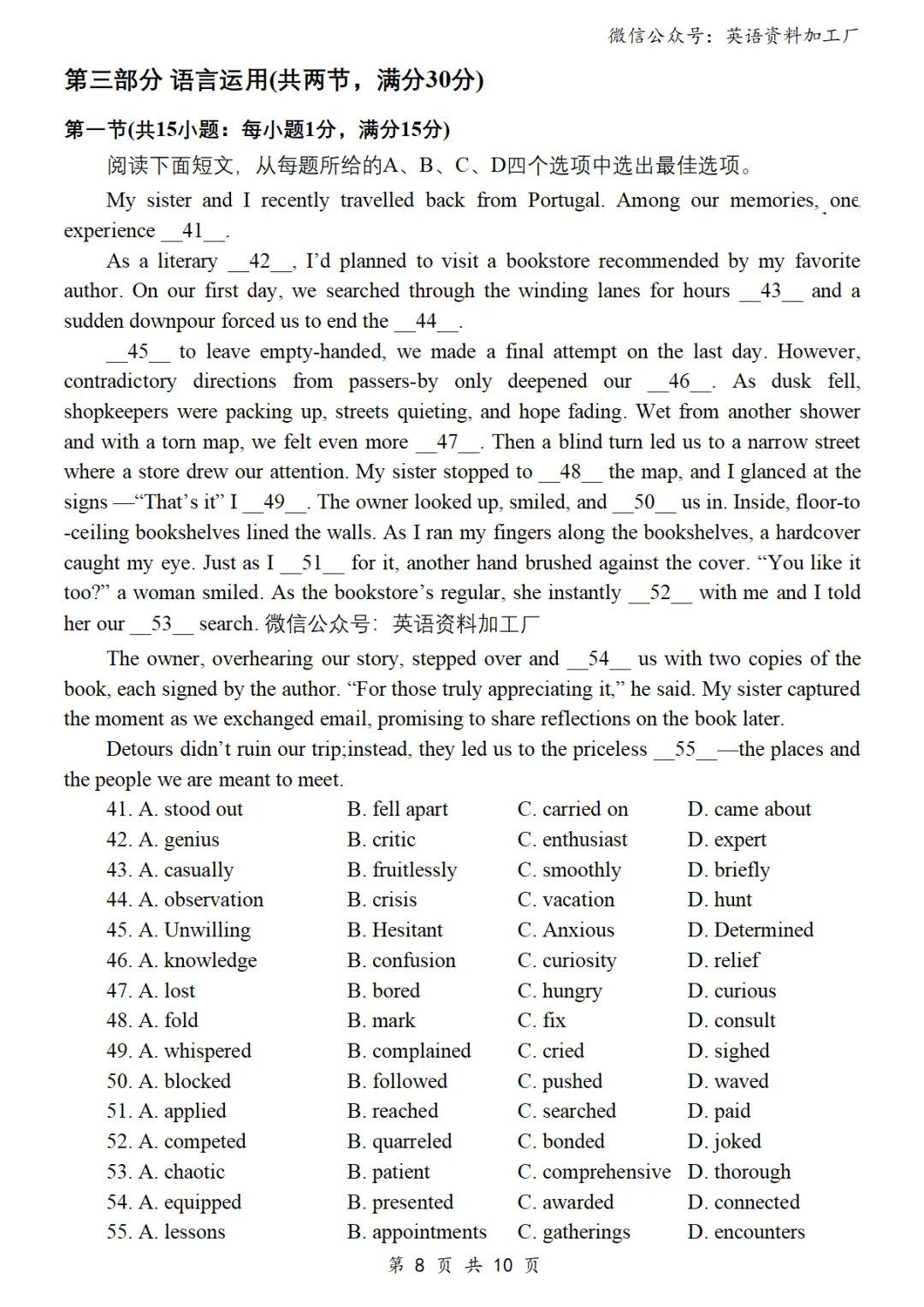 微信公众号：英语资料加工厂

第三部分 语言运用(共两节，满分30分)

第一节(共15小题：每小题1分，满分15分)

阅读下面短文，从每题所给的A、B、C、D四个选项中选出最佳选项。

My sister and I recently travelled back from Portugal. Among our memories, one experience __41__.

As a literary __42__, I'd planned to visit a bookstore recommended by my favorite author. On our first day, we searched through the winding lanes for hours __43__ and a sudden downpour forced us to end the __44__.

__45__ to leave empty-handed, we made a final attempt on the last day. However, contradictory directions from passers-by only deepened our __46__. As dusk fell, shopkeepers were packing up, streets quieting, and hope fading. Wet from another shower and with a torn map, we felt even more __47__. Then a blind turn led us to a narrow street where a store drew our attention. My sister stopped to __48__ the map, and I glanced at the signs —"That's it" I __49__. The owner looked up, smiled, and __50__ us in. Inside, floor-to-ceiling bookshelves lined the walls. As I ran my fingers along the bookshelves, a hardcover caught my eye. Just as I __51__ for it, another hand brushed against the cover. "You like it too?" a woman smiled. As the bookstore's regular, she instantly __52__ with me and I told her our __53__ search. 微信公众号：英语资料加工厂

The owner, overhearing our story, stepped over and __54__ us with two copies of the book, each signed by the author. "For those truly appreciating it," he said. My sister captured the moment as we exchanged email, promising to share reflections on the book later.

Detours didn't ruin our trip;instead, they led us to the priceless __55__—the places and the people we are meant to meet.

41. A. stood out B. fell apart C. carried on D. came about
42. A. genius B. critic C. enthusiast D. expert
43. A. casually B. fruitlessly C. smoothly D. briefly
44. A. observation B. crisis C. vacation D. hunt
45. A. Unwilling B. Hesitant C. Anxious D. Determined
46. A. knowledge B. confusion C. curiosity D. relief
47. A. lost B. bored C. hungry D. curious
48. A. fold B. mark C. fix D. consult
49. A. whispered B. complained C. cried D. sighed
50. A. blocked B. followed C. pushed D. waved
51. A. applied B. reached C. searched D. paid
52. A. competed B. quarreled C. bonded D. joked
53. A. chaotic B. patient C. comprehensive D. thorough
54. A. equipped B. presented C. awarded D. connected
55. A. lessons B. appointments C. gatherings D. encounters

第 8 页 共 10 页